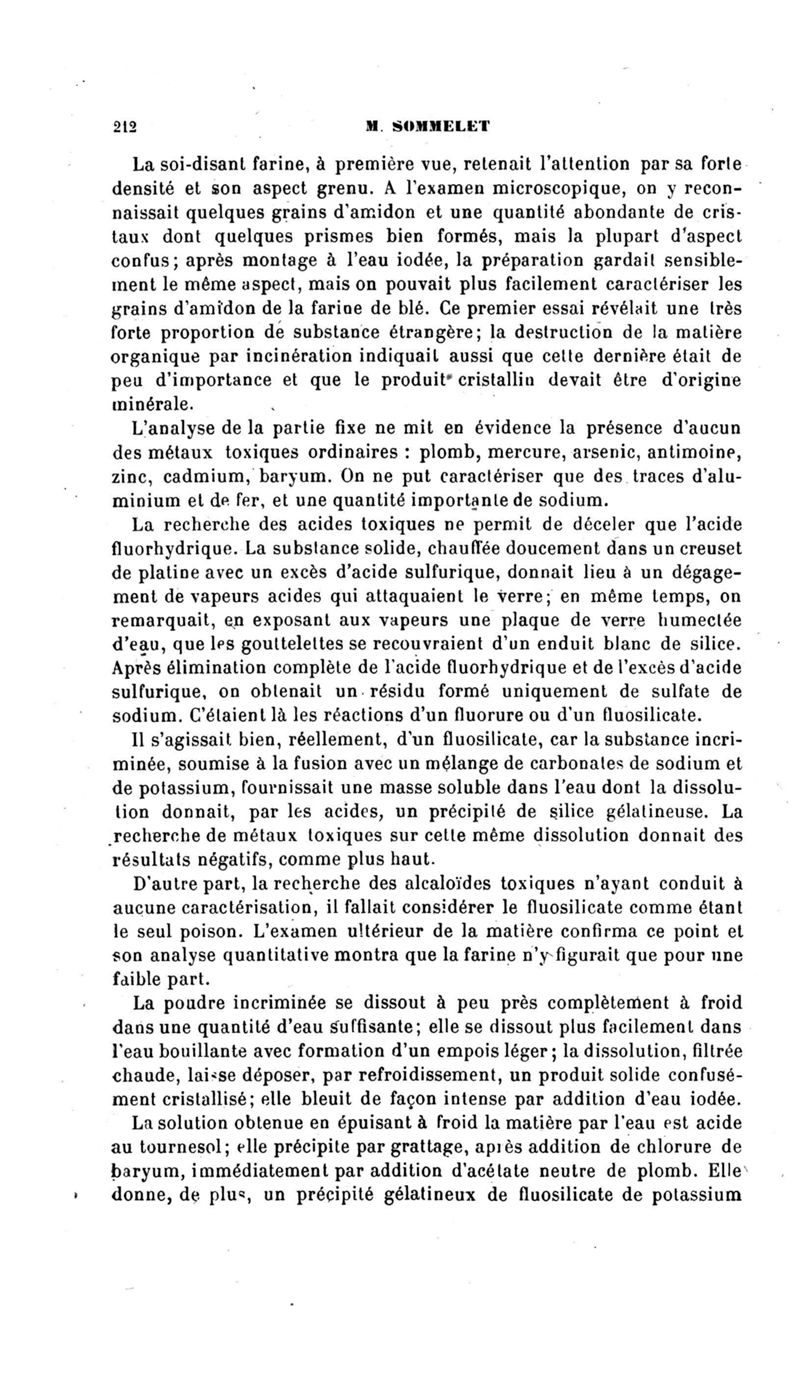 212 M. SOMMELET

La soi-disant farine, à première vue, retenait l'attention par sa forte densité et son aspect grenu. A l'examen microscopique, on y reconnaissait quelques grains d'amidon et une quantité abondante de cristaux dont quelques prismes bien formés, mais la plupart d'aspect confus; après montage à l'eau iodée, la préparation gardait sensiblement le même aspect, mais on pouvait plus facilement caractériser les grains d'amidon de la farine de blé. Ce premier essai révélait une très forte proportion de substance étrangère; la destruction de la matière organique par incinération indiquait aussi que cette dernière était de peu d'importance et que le produit cristallin devait être d'origine minérale.

L'analyse de la partie fixe ne mit en évidence la présence d'aucun des métaux toxiques ordinaires : plomb, mercure, arsenic, antimoine, zinc, cadmium, baryum. On ne put caractériser que des traces d'aluminium et de fer, et une quantité importante de sodium.

La recherche des acides toxiques ne permit de déceler que l'acide fluorhydrique. La substance solide, chauffée doucement dans un creuset de platine avec un excès d'acide sulfurique, donnait lieu à un dégagement de vapeurs acides qui attaquaient le verre; en même temps, on remarquait, en exposant aux vapeurs une plaque de verre humectée d'eau, que les gouttelettes se recouvraient d'un enduit blanc de silice. Après élimination complète de l'acide fluorhydrique et de l'excès d'acide sulfurique, on obtenait un résidu formé uniquement de sulfate de sodium. C'étaient là les réactions d'un fluorure ou d'un fluosilicate.

Il s'agissait bien, réellement, d'un fluosilicate, car la substance incriminée, soumise à la fusion avec un mélange de carbonates de sodium et de potassium, fournissait une masse soluble dans l'eau dont la dissolution donnait, par les acides, un précipité de silice gélatineuse. La recherche de métaux toxiques sur cette même dissolution donnait des résultats négatifs, comme plus haut.

D'autre part, la recherche des alcaloïdes toxiques n'ayant conduit à aucune caractérisation, il fallait considérer le fluosilicate comme étant le seul poison. L'examen ultérieur de la matière confirma ce point et son analyse quantitative montra que la farine n'y figurait que pour une faible part.

La poudre incriminée se dissout à peu près complètement à froid dans une quantité d'eau suffisante; elle se dissout plus facilement dans l'eau bouillante avec formation d'un empois léger; la dissolution, filtrée chaude, laisse déposer, par refroidissement, un produit solide confusément cristallisé; elle bleuit de façon intense par addition d'eau iodée.

La solution obtenue en épuisant à froid la matière par l'eau est acide au tournesol; elle précipite par grattage, après addition de chlorure de baryum, immédiatement par addition d'acétate neutre de plomb. Elle donne, de plus, un précipité gélatineux de fluosilicate de potassium